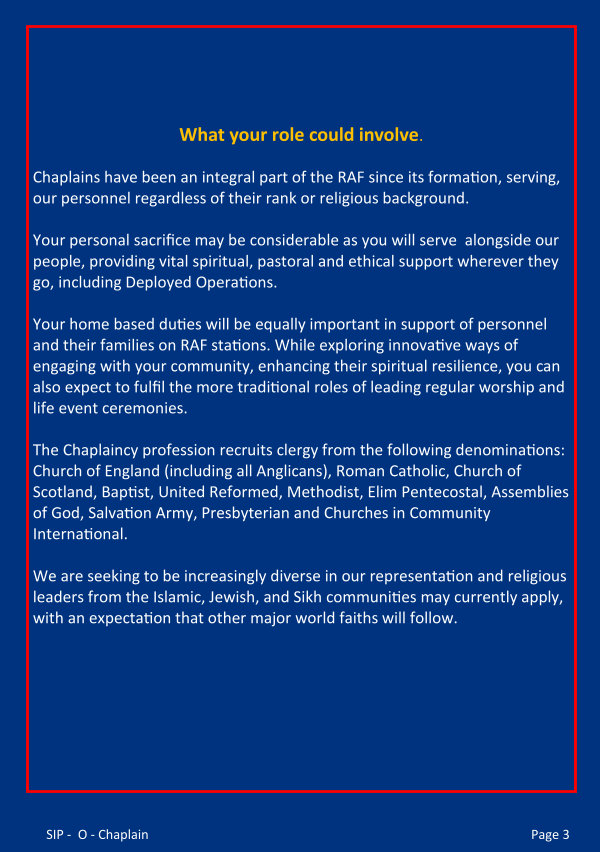 What your role could involve.

Chaplains have been an integral part of the RAF since its formation, serving, our personnel regardless of their rank or religious background.

Your personal sacrifice may be considerable as you will serve alongside our people, providing vital spiritual, pastoral and ethical support wherever they go, including Deployed Operations.

Your home based duties will be equally important in support of personnel and their families on RAF stations. While exploring innovative ways of engaging with your community, enhancing their spiritual resilience, you can also expect to fulfil the more traditional roles of leading regular worship and life event ceremonies.

The Chaplaincy profession recruits clergy from the following denominations: Church of England (including all Anglicans), Roman Catholic, Church of Scotland, Baptist, United Reformed, Methodist, Elim Pentecostal, Assemblies of God, Salvation Army, Presbyterian and Churches in Community International.

We are seeking to be increasingly diverse in our representation and religious leaders from the Islamic, Jewish, and Sikh communities may currently apply, with an expectation that other major world faiths will follow.

SIP - O - Chaplain

Page 3